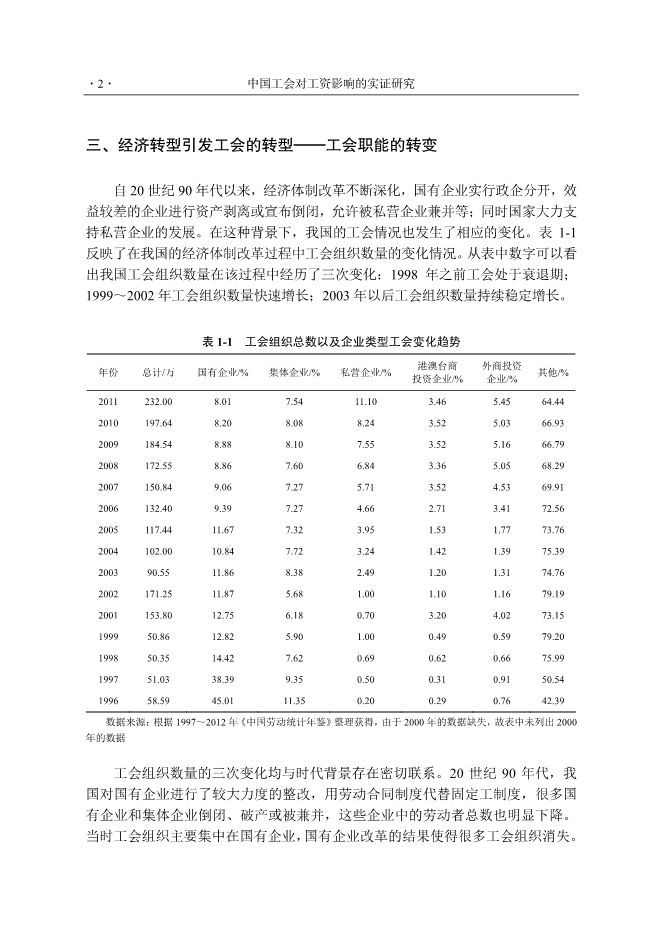 · 2 ·　　中国工会对工资影响的实证研究

三、经济转型引发工会的转型——工会职能的转变

自 20 世纪 90 年代以来，经济体制改革不断深化，国有企业实行政企分开，效益较差的企业进行资产剥离或宣布倒闭，允许被私营企业兼并等；同时国家大力支持私营企业的发展。在这种背景下，我国的工会情况也发生了相应的变化。表 1-1 反映了在我国的经济体制改革过程中工会组织数量的变化情况。从表中数字可以看出我国工会组织数量在该过程中经历了三次变化：1998 年之前工会处于衰退期；1999～2002 年工会组织数量快速增长；2003 年以后工会组织数量持续稳定增长。

表 1-1　工会组织总数以及企业类型工会变化趋势

| 年份 | 总计/万 | 国有企业/% | 集体企业/% | 私营企业/% | 港澳台商投资企业/% | 外商投资企业/% | 其他/% |
|---|---|---|---|---|---|---|---|
| 2011 | 232.00 | 8.01 | 7.54 | 11.10 | 3.46 | 5.45 | 64.44 |
| 2010 | 197.64 | 8.20 | 8.08 | 8.24 | 3.52 | 5.03 | 66.93 |
| 2009 | 184.54 | 8.88 | 8.10 | 7.55 | 3.52 | 5.16 | 66.79 |
| 2008 | 172.55 | 8.86 | 7.60 | 6.84 | 3.36 | 5.05 | 68.29 |
| 2007 | 150.84 | 9.06 | 7.27 | 5.71 | 3.52 | 4.53 | 69.91 |
| 2006 | 132.40 | 9.39 | 7.27 | 4.66 | 2.71 | 3.41 | 72.56 |
| 2005 | 117.44 | 11.67 | 7.32 | 3.95 | 1.53 | 1.77 | 73.76 |
| 2004 | 102.00 | 10.84 | 7.72 | 3.24 | 1.42 | 1.39 | 75.39 |
| 2003 | 90.55 | 11.86 | 8.38 | 2.49 | 1.20 | 1.31 | 74.76 |
| 2002 | 171.25 | 11.87 | 5.68 | 1.00 | 1.10 | 1.16 | 79.19 |
| 2001 | 153.80 | 12.75 | 6.18 | 0.70 | 3.20 | 4.02 | 73.15 |
| 1999 | 50.86 | 12.82 | 5.90 | 1.00 | 0.49 | 0.59 | 79.20 |
| 1998 | 50.35 | 14.42 | 7.62 | 0.69 | 0.62 | 0.66 | 75.99 |
| 1997 | 51.03 | 38.39 | 9.35 | 0.50 | 0.31 | 0.91 | 50.54 |
| 1996 | 58.59 | 45.01 | 11.35 | 0.20 | 0.29 | 0.76 | 42.39 |

数据来源：根据 1997～2012 年《中国劳动统计年鉴》整理获得，由于 2000 年的数据缺失，故表中未列出 2000 年的数据

工会组织数量的三次变化均与时代背景存在密切联系。20 世纪 90 年代，我国对国有企业进行了较大力度的整改，用劳动合同制度代替固定工制度，很多国有企业和集体企业倒闭、破产或被兼并，这些企业中的劳动者总数也明显下降。当时工会组织主要集中在国有企业，国有企业改革的结果使得很多工会组织消失。